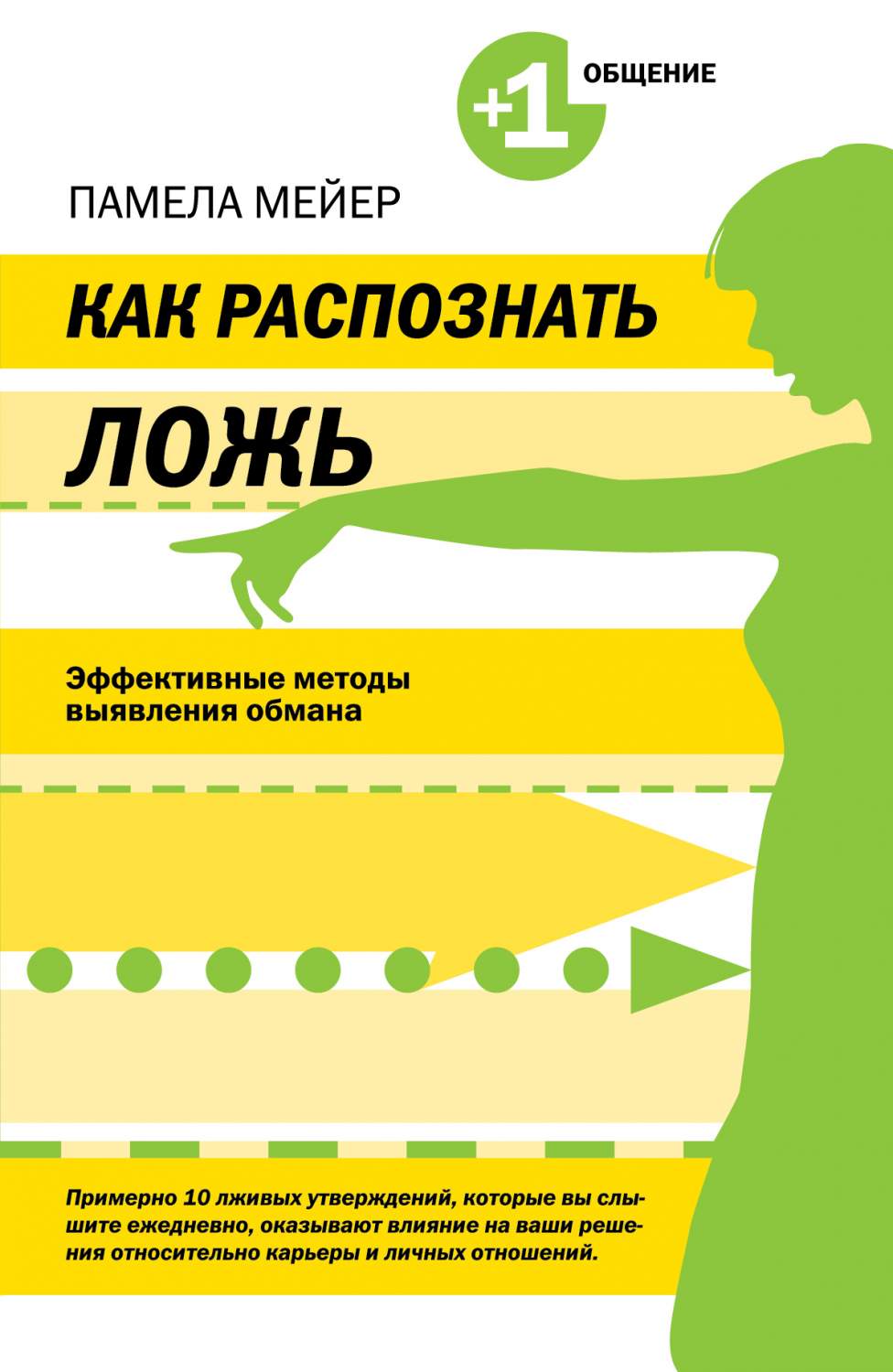 +1 ОБЩЕНИЕ

ПАМЕЛА МЕЙЕР

КАК РАСПОЗНАТЬ ЛОЖЬ

Эффективные методы выявления обмана

Примерно 10 лживых утверждений, которые вы слышите ежедневно, оказывают влияние на ваши решения относительно карьеры и личных отношений.